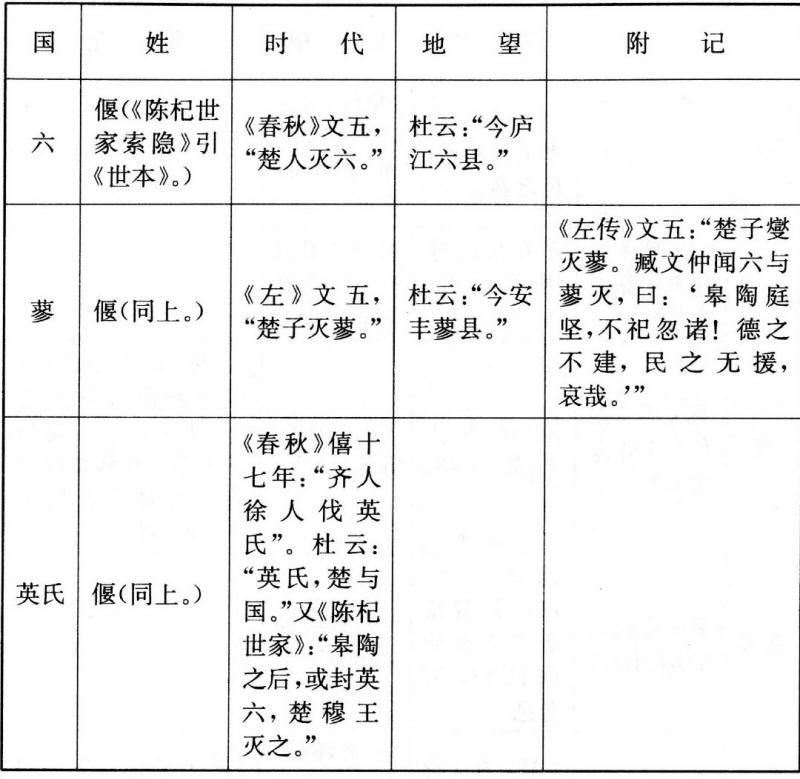 | 国 | 姓 | 时　代 | 地　望 | 附　记 |
|---|---|---|---|---|
| 六 | 偃(《陈杞世家索隐》引《世本》。) | 《春秋》文五，“楚人灭六。” | 杜云：“今庐江六县。” | |
| 蓼 | 偃(同上。) | 《左》文五，“楚子灭蓼。” | 杜云：“今安丰蓼县。” | 《左传》文五：“楚子燮灭蓼。臧文仲闻六与蓼灭，曰：‘皋陶庭坚，不祀忽诸！德之不建，民之无援，哀哉。’” |
| 英氏 | 偃(同上。) | 《春秋》僖十七年：“齐人徐人伐英氏”。杜云：“英氏，楚与国。”又《陈杞世家》：“皋陶之后，或封英六，楚穆王灭之。” | | |